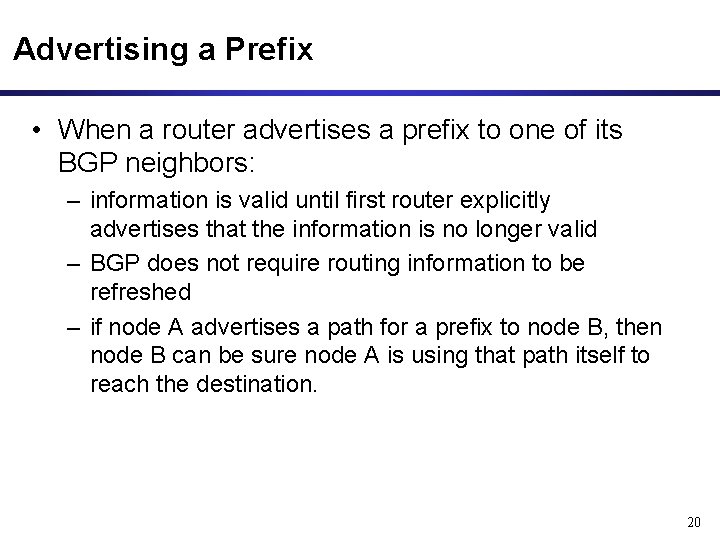 Advertising a Prefix

• When a router advertises a prefix to one of its BGP neighbors:

– information is valid until first router explicitly advertises that the information is no longer valid

– BGP does not require routing information to be refreshed

– if node A advertises a path for a prefix to node B, then node B can be sure node A is using that path itself to reach the destination.

20